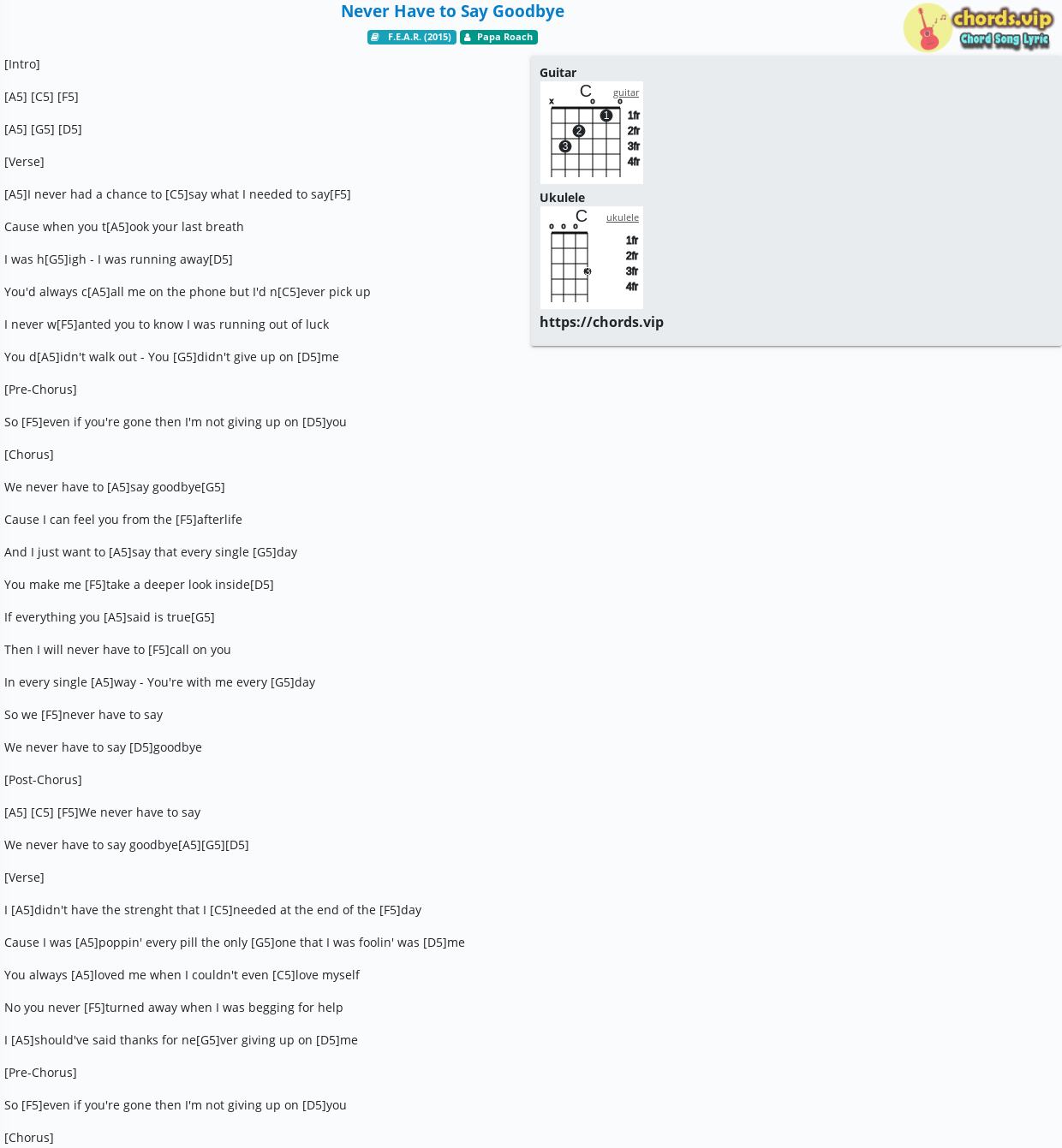 Never Have to Say Goodbye

F.E.A.R. (2015) Papa Roach

chords.vip
Chord Song Lyric

[Intro]

[A5] [C5] [F5]

[A5] [G5] [D5]

[Verse]

[A5]I never had a chance to [C5]say what I needed to say[F5]

Cause when you t[A5]ook your last breath

I was h[G5]igh - I was running away[D5]

You'd always c[A5]all me on the phone but I'd n[C5]ever pick up

I never w[F5]anted you to know I was running out of luck

You d[A5]idn't walk out - You [G5]didn't give up on [D5]me

[Pre-Chorus]

So [F5]even if you're gone then I'm not giving up on [D5]you

[Chorus]

We never have to [A5]say goodbye[G5]

Cause I can feel you from the [F5]afterlife

And I just want to [A5]say that every single [G5]day

You make me [F5]take a deeper look inside[D5]

If everything you [A5]said is true[G5]

Then I will never have to [F5]call on you

In every single [A5]way - You're with me every [G5]day

So we [F5]never have to say

We never have to say [D5]goodbye

[Post-Chorus]

[A5] [C5] [F5]We never have to say

We never have to say goodbye[A5][G5][D5]

[Verse]

I [A5]didn't have the strenght that I [C5]needed at the end of the [F5]day

Cause I was [A5]poppin' every pill the only [G5]one that I was foolin' was [D5]me

You always [A5]loved me when I couldn't even [C5]love myself

No you never [F5]turned away when I was begging for help

I [A5]should've said thanks for ne[G5]ver giving up on [D5]me

[Pre-Chorus]

So [F5]even if you're gone then I'm not giving up on [D5]you

[Chorus]

Guitar

C guitar

x o o

1 2 3

1fr 2fr 3fr 4fr

Ukulele

C ukulele

o o o

3

1fr 2fr 3fr 4fr

https://chords.vip